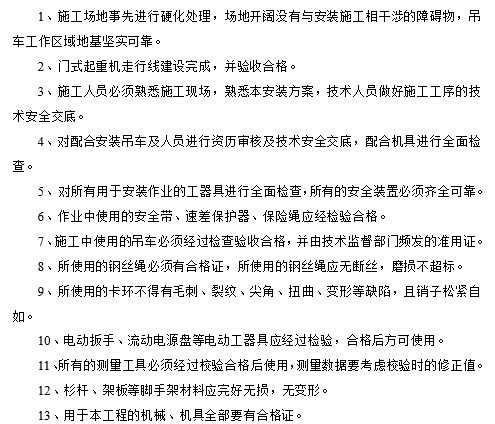 1、施工场地事先进行硬化处理，场地开阔没有与安装施工相干涉的障碍物，吊车工作区域地基坚实可靠。

2、门式起重机走行线建设完成，并验收合格。

3、施工人员必须熟悉施工现场，熟悉本安装方案，技术人员做好施工工序的技术安全交底。

4、对配合安装吊车及人员进行资历审核及技术安全交底，配合机具进行全面检查。

5、对所有用于安装作业的工器具进行全面检查，所有的安全装置必须齐全可靠。

6、作业中使用的安全带、速差保护器、保险绳应经检验合格。

7、施工中使用的吊车必须经过检查验收合格，并由技术监督部门频发的准用证。

8、所使用的钢丝绳必须有合格证，所使用的钢丝绳应无断丝，磨损不超标。

9、所使用的卡环不得有毛刺、裂纹、尖角、扭曲、变形等缺陷，且销子松紧自如。

10、电动扳手、流动电源盘等电动工器具应经过检验，合格后方可使用。

11、所有的测量工具必须经过校验合格后使用，测量数据要考虑校验时的修正值。

12、杉杆、架板等脚手架材料应完好无损，无变形。

13、用于本工程的机械、机具全部要有合格证。